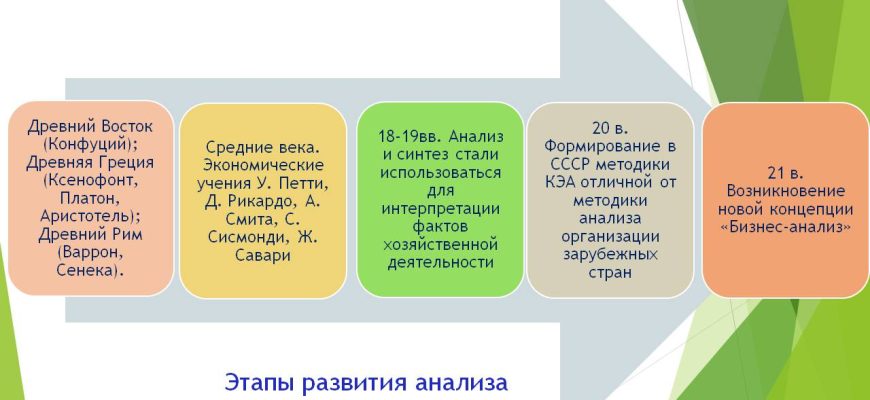 Древний Восток (Конфуций); Древняя Греция (Ксенофонт, Платон, Аристотель); Древний Рим (Варрон, Сенека).

Средние века. Экономические учения У. Петти, Д. Рикардо, А. Смита, С. Сисмонди, Ж. Савари

18-19вв. Анализ и синтез стали использоваться для интерпретации фактов хозяйственной деятельности

20 в. Формирование в СССР методики КЭА отличной от методики анализа организации зарубежных стран

21 в. Возникновение новой концепции «Бизнес-анализ»

Этапы развития анализа